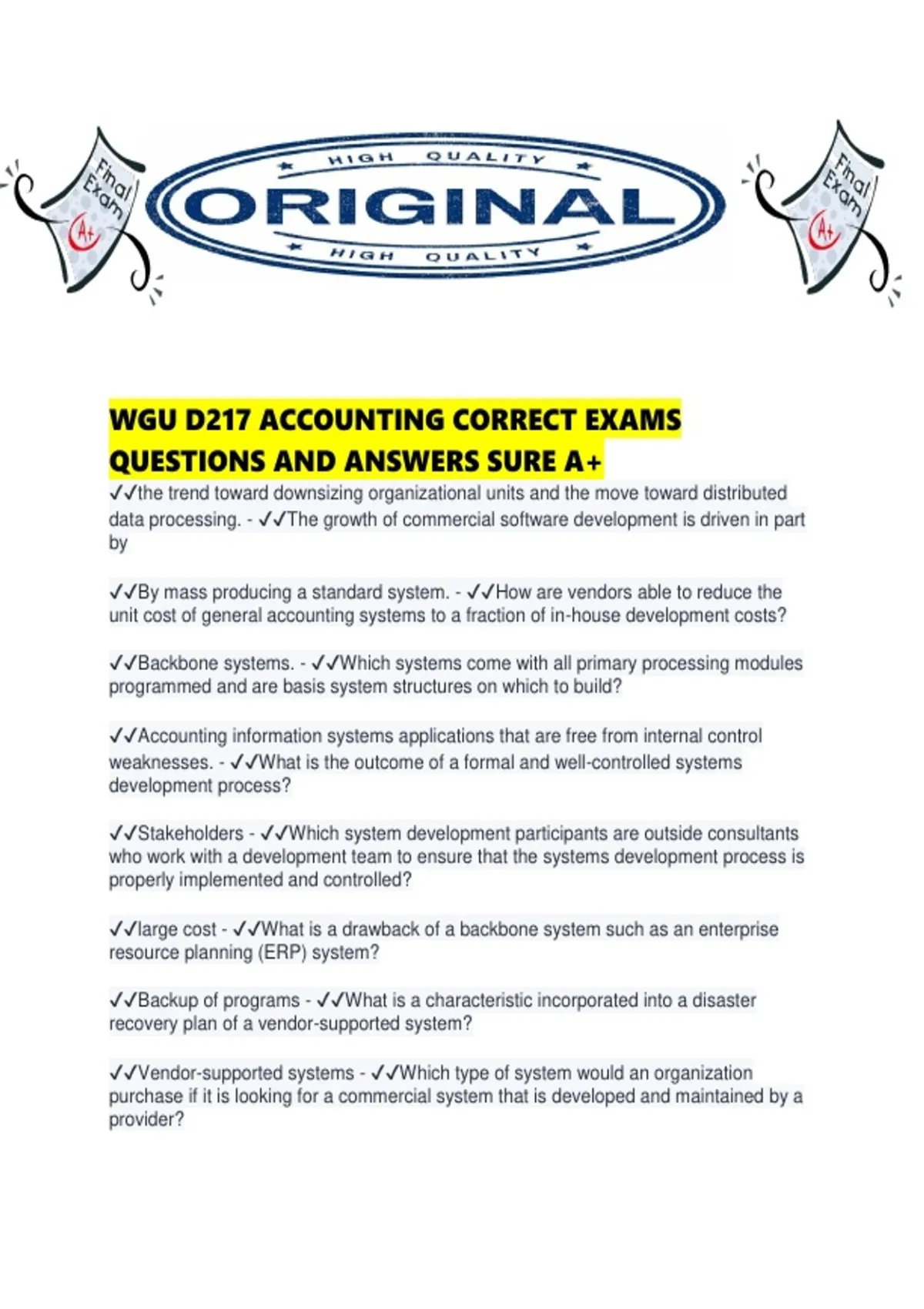 Final Exam A+

HIGH QUALITY
ORIGINAL
HIGH QUALITY

Final Exam A+

WGU D217 ACCOUNTING CORRECT EXAMS QUESTIONS AND ANSWERS SURE A+

✓✓the trend toward downsizing organizational units and the move toward distributed data processing. - ✓✓The growth of commercial software development is driven in part by

✓✓By mass producing a standard system. - ✓✓How are vendors able to reduce the unit cost of general accounting systems to a fraction of in-house development costs?

✓✓Backbone systems. - ✓✓Which systems come with all primary processing modules programmed and are basis system structures on which to build?

✓✓Accounting information systems applications that are free from internal control weaknesses. - ✓✓What is the outcome of a formal and well-controlled systems development process?

✓✓Stakeholders - ✓✓Which system development participants are outside consultants who work with a development team to ensure that the systems development process is properly implemented and controlled?

✓✓large cost - ✓✓What is a drawback of a backbone system such as an enterprise resource planning (ERP) system?

✓✓Backup of programs - ✓✓What is a characteristic incorporated into a disaster recovery plan of a vendor-supported system?

✓✓Vendor-supported systems - ✓✓Which type of system would an organization purchase if it is looking for a commercial system that is developed and maintained by a provider?